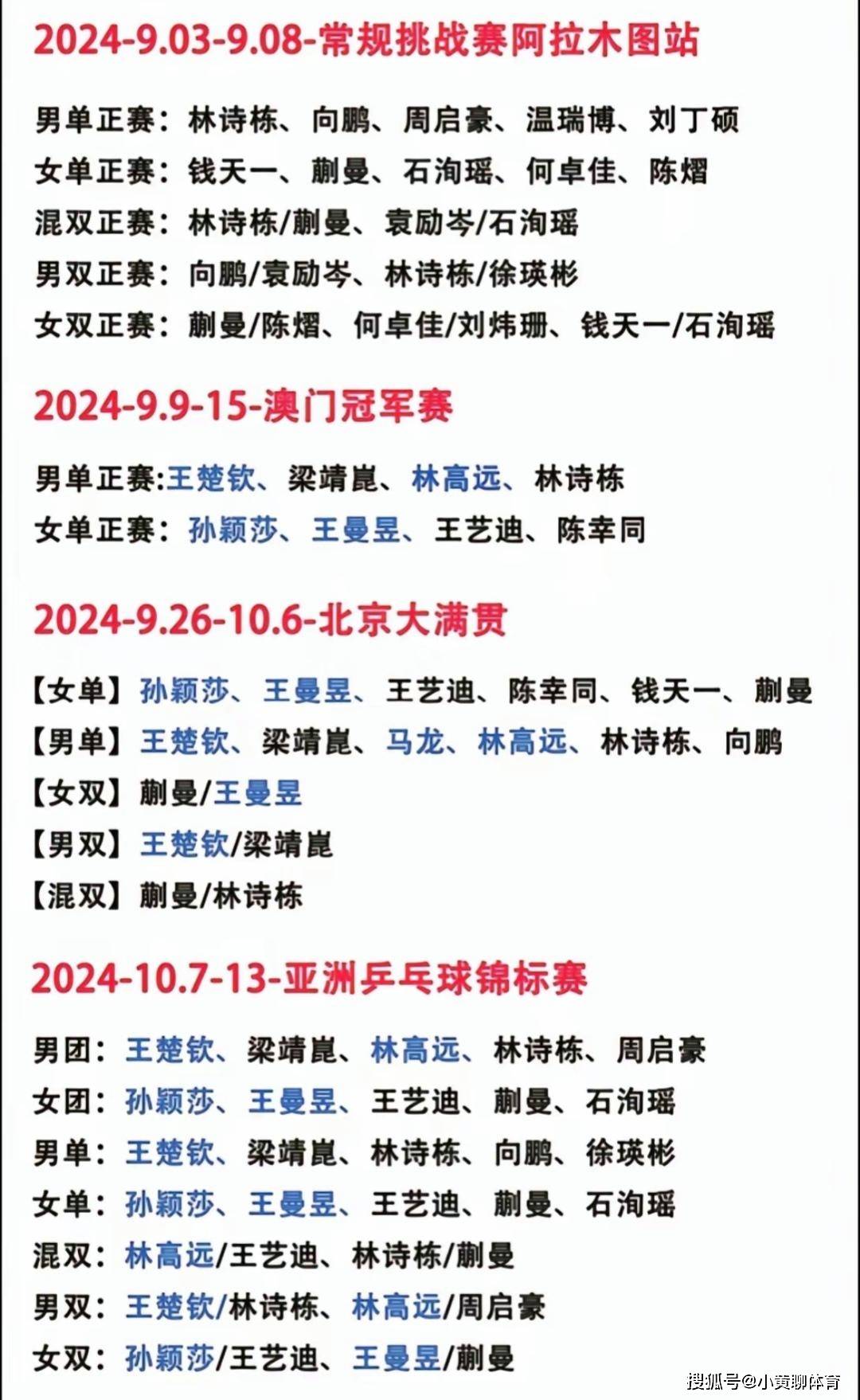 2024-9.03-9.08-常规挑战赛阿拉木图站

男单正赛：林诗栋、向鹏、周启豪、温瑞博、刘丁硕
女单正赛：钱天一、蒯曼、石洵瑶、何卓佳、陈熠
混双正赛：林诗栋/蒯曼、袁励岑/石洵瑶
男双正赛：向鹏/袁励岑、林诗栋/徐瑛彬
女双正赛：蒯曼/陈熠、何卓佳/刘炜珊、钱天一/石洵瑶

2024-9.9-15-澳门冠军赛

男单正赛:王楚钦、梁靖崑、林高远、林诗栋
女单正赛：孙颖莎、王曼昱、王艺迪、陈幸同

2024-9.26-10.6-北京大满贯

【女单】孙颖莎、王曼昱、王艺迪、陈幸同、钱天一、蒯曼
【男单】王楚钦、梁靖崑、马龙、林高远、林诗栋、向鹏
【女双】蒯曼/王曼昱
【男双】王楚钦/梁靖崑
【混双】蒯曼/林诗栋

2024-10.7-13-亚洲乒乓球锦标赛

男团：王楚钦、梁靖崑、林高远、林诗栋、周启豪
女团：孙颖莎、王曼昱、王艺迪、蒯曼、石洵瑶
男单：王楚钦、梁靖崑、林诗栋、向鹏、徐瑛彬
女单：孙颖莎、王曼昱、王艺迪、蒯曼、石洵瑶
混双：林高远/王艺迪、林诗栋/蒯曼
男双：王楚钦/林诗栋、林高远/周启豪
女双：孙颖莎/王艺迪、王曼昱/蒯曼

搜狐号@小黄聊体育